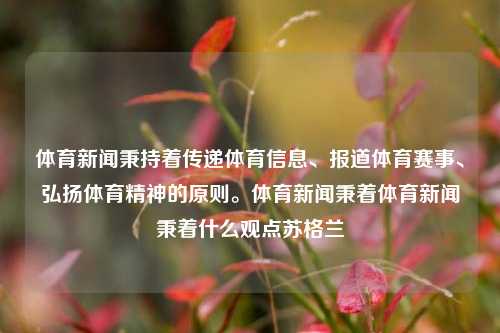 体育新闻秉持着传递体育信息、报道体育赛事、弘扬体育精神的原则。体育新闻秉着体育新闻秉着什么观点苏格兰